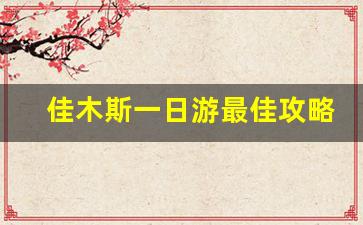 佳木斯一日游最佳攻略